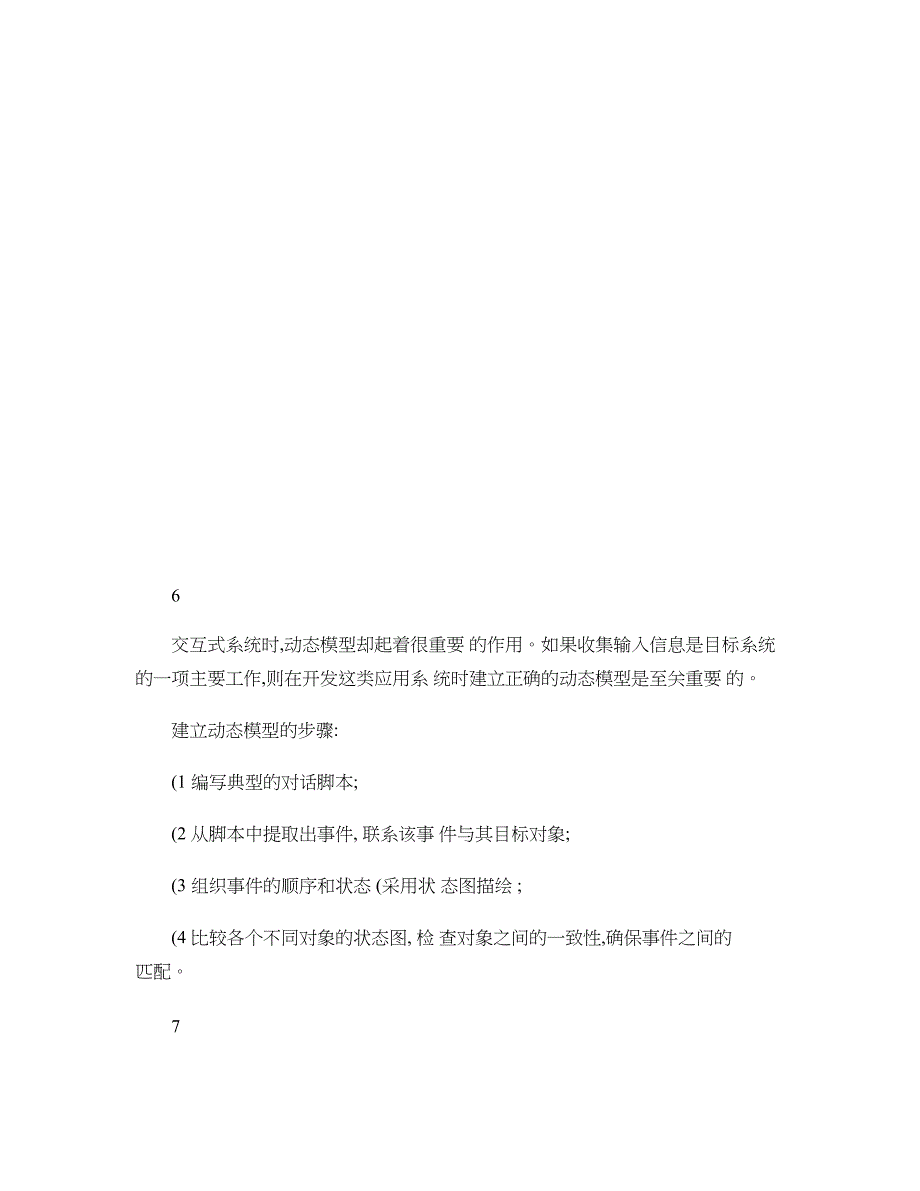 6

交互式系统时,动态模型却起着很重要 的作用。如果收集输入信息是目标系统的一项主要工作,则在开发这类应用系 统时建立正确的动态模型是至关重要 的。

建立动态模型的步骤:

(1 编写典型的对话脚本;

(2 从脚本中提取出事件, 联系该事 件与其目标对象;

(3 组织事件的顺序和状态 (采用状 态图描绘 ;

(4 比较各个不同对象的状态图, 检 查对象之间的一致性,确保事件之间的匹配。

7